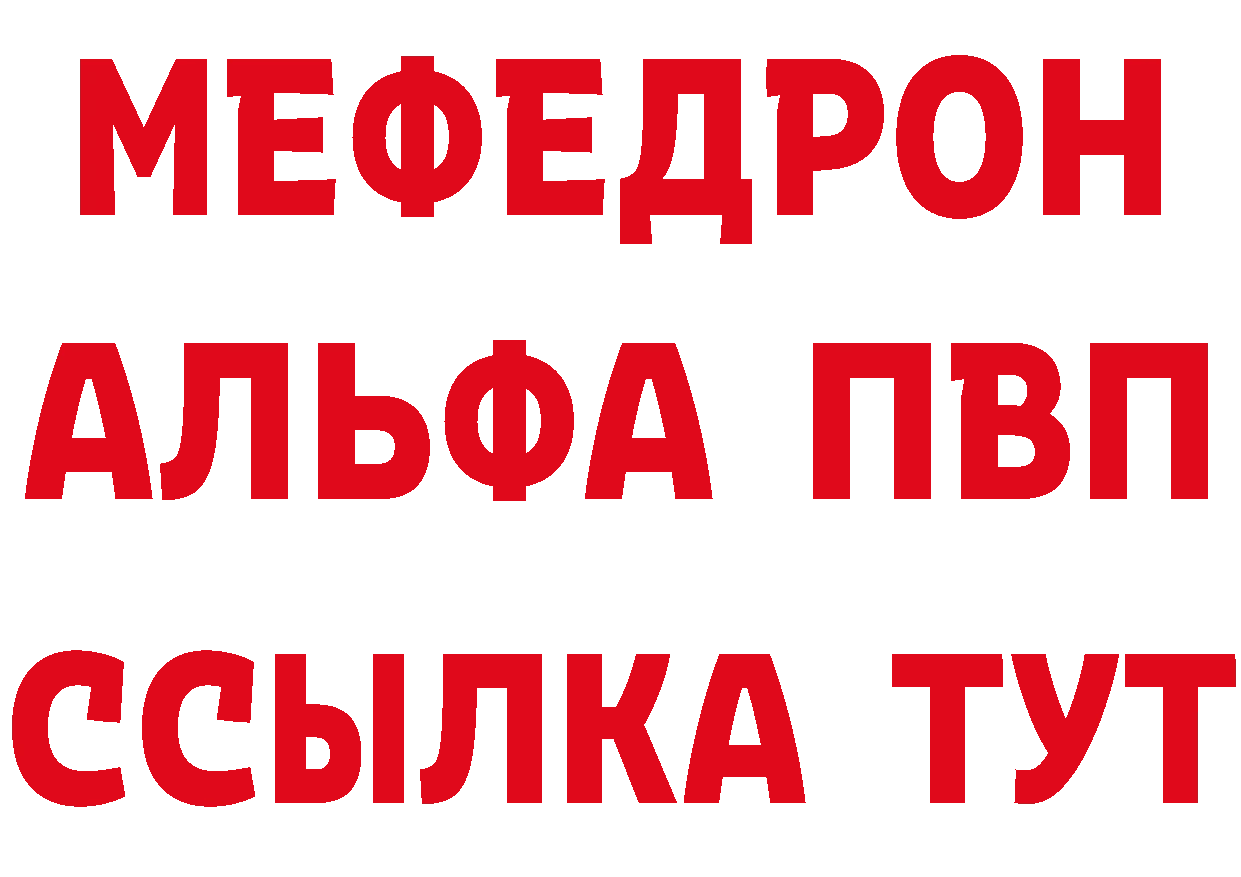 МЕФЕДРОН
АЛЬФА ПВП
ССЫЛКА ТУТ